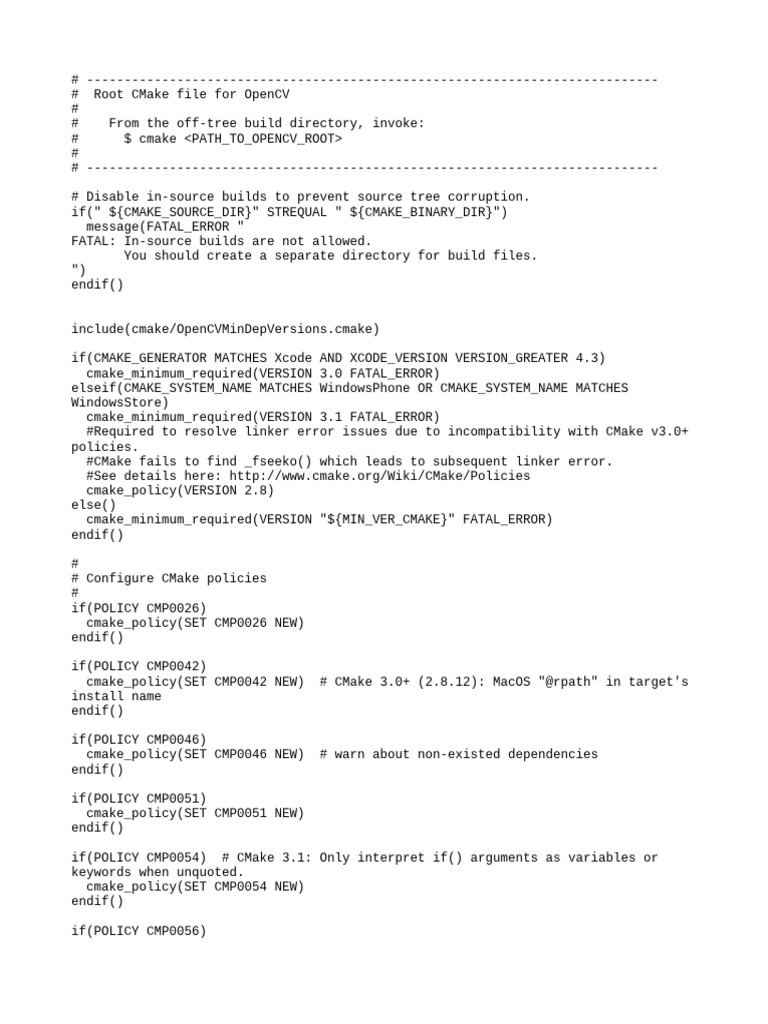 # ----------------------------------------------------------------------------
#  Root CMake file for OpenCV
#
#    From the off-tree build directory, invoke:
#      $ cmake <PATH_TO_OPENCV_ROOT>
#
# ----------------------------------------------------------------------------

# Disable in-source builds to prevent source tree corruption.
if(" ${CMAKE_SOURCE_DIR}" STREQUAL " ${CMAKE_BINARY_DIR}")
  message(FATAL_ERROR "
FATAL: In-source builds are not allowed.
       You should create a separate directory for build files.
")
endif()

include(cmake/OpenCVMinDepVersions.cmake)

if(CMAKE_GENERATOR MATCHES Xcode AND XCODE_VERSION VERSION_GREATER 4.3)
  cmake_minimum_required(VERSION 3.0 FATAL_ERROR)
elseif(CMAKE_SYSTEM_NAME MATCHES WindowsPhone OR CMAKE_SYSTEM_NAME MATCHES WindowsStore)
  cmake_minimum_required(VERSION 3.1 FATAL_ERROR)
  #Required to resolve linker error issues due to incompatibility with CMake v3.0+ policies.
  #CMake fails to find _fseeko() which leads to subsequent linker error.
  #See details here: http://www.cmake.org/Wiki/CMake/Policies
  cmake_policy(VERSION 2.8)
else()
  cmake_minimum_required(VERSION "${MIN_VER_CMAKE}" FATAL_ERROR)
endif()

#
# Configure CMake policies
#
if(POLICY CMP0026)
  cmake_policy(SET CMP0026 NEW)
endif()

if(POLICY CMP0042)
  cmake_policy(SET CMP0042 NEW)  # CMake 3.0+ (2.8.12): MacOS "@rpath" in target's install name
endif()

if(POLICY CMP0046)
  cmake_policy(SET CMP0046 NEW)  # warn about non-existed dependencies
endif()

if(POLICY CMP0051)
  cmake_policy(SET CMP0051 NEW)
endif()

if(POLICY CMP0054)  # CMake 3.1: Only interpret if() arguments as variables or keywords when unquoted.
  cmake_policy(SET CMP0054 NEW)
endif()

if(POLICY CMP0056)